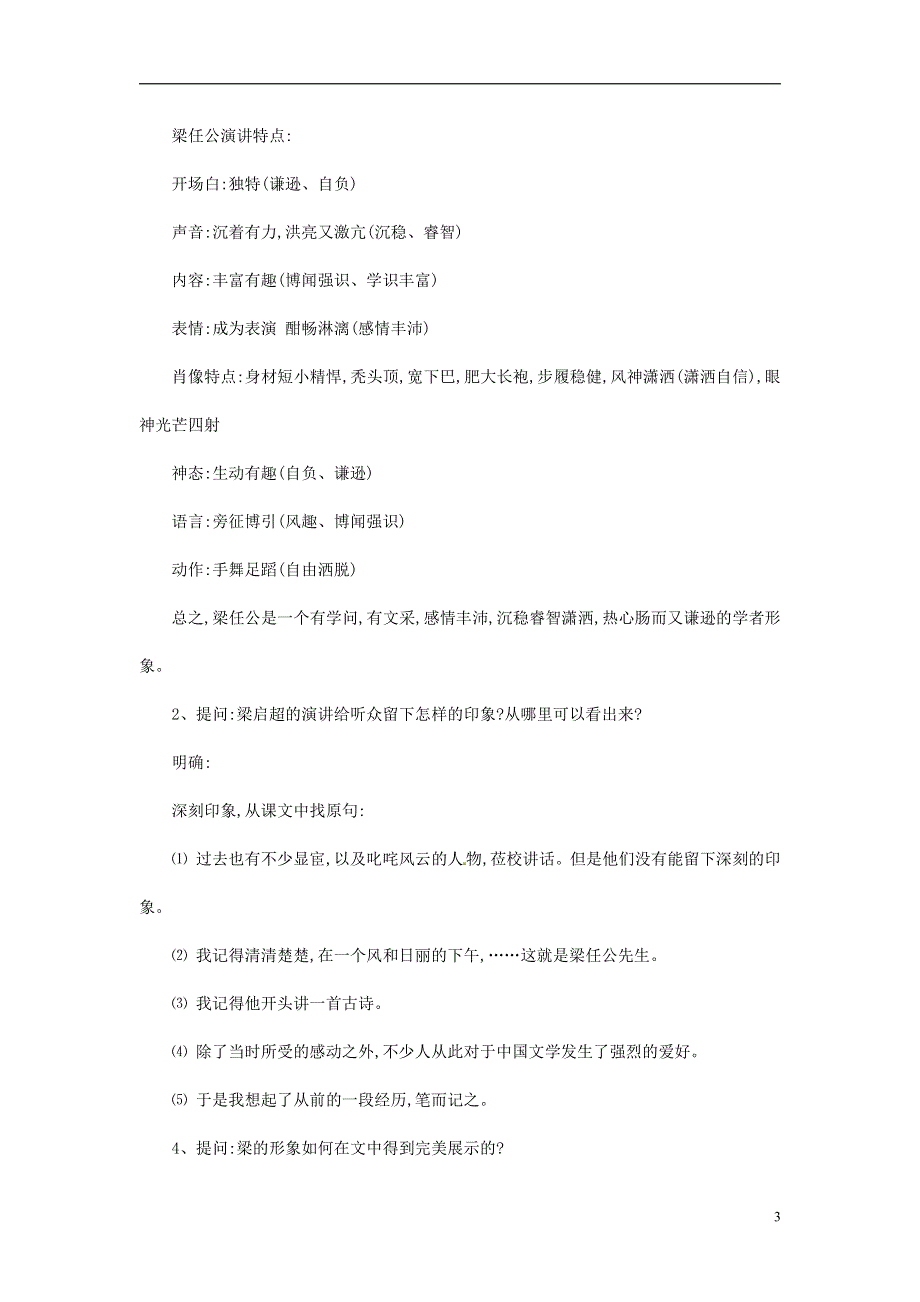 梁任公演讲特点:

开场白:独特(谦逊、自负)

声音:沉着有力,洪亮又激亢(沉稳、睿智)

内容:丰富有趣(博闻强识、学识丰富)

表情:成为表演 酣畅淋漓(感情丰沛)

肖像特点:身材短小精悍,秃头顶,宽下巴,肥大长袍,步履稳健,风神潇洒(潇洒自信),眼神光芒四射

神态:生动有趣(自负、谦逊)

语言:旁征博引(风趣、博闻强识)

动作:手舞足蹈(自由洒脱)

总之,梁任公是一个有学问,有文采,感情丰沛,沉稳睿智潇洒,热心肠而又谦逊的学者形象。

2、提问:梁启超的演讲给听众留下怎样的印象?从哪里可以看出来?

明确:

深刻印象,从课文中找原句:

⑴ 过去也有不少显宦,以及叱咤风云的人物,莅校讲话。但是他们没有能留下深刻的印象。

⑵ 我记得清清楚楚,在一个风和日丽的下午,……这就是梁任公先生。

⑶ 我记得他开头讲一首古诗。

⑷ 除了当时所受的感动之外,不少人从此对于中国文学发生了强烈的爱好。

⑸ 于是我想起了从前的一段经历,笔而记之。

4、提问:梁的形象如何在文中得到完美展示的?

3